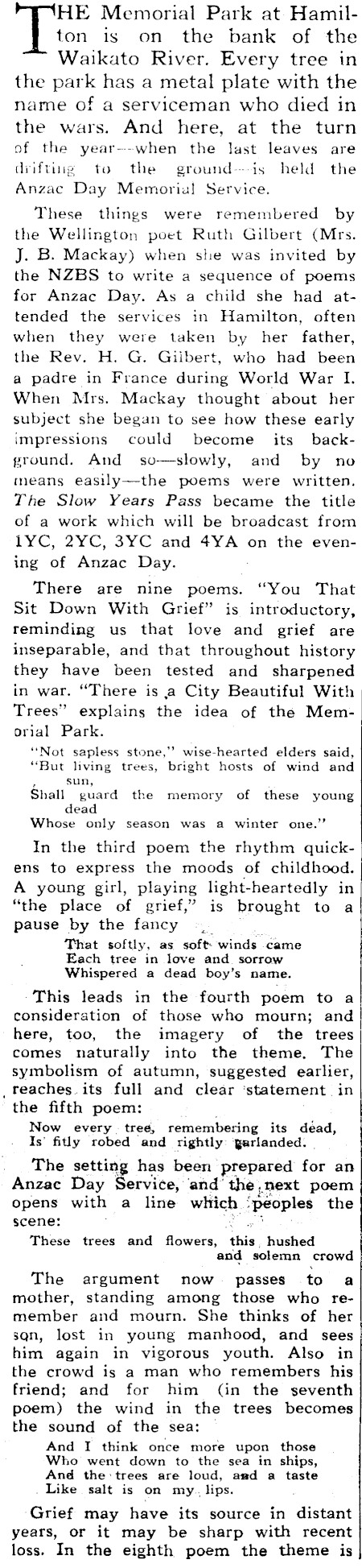 THE Memorial Park at Hamilton is on the bank of the Waikato River. Every tree in the park has a metal plate with the name of a serviceman who died in the wars. And here, at the turn of the year—when the last leaves are drifting to the ground—is held the Anzac Day Memorial Service.

These things were remembered by the Wellington poet Ruth Gilbert (Mrs. J. B. Mackay) when she was invited by the NZBS to write a sequence of poems for Anzac Day. As a child she had attended the services in Hamilton, often when they were taken by her father, the Rev. H. G. Gilbert, who had been a padre in France during World War I. When Mrs. Mackay thought about her subject she began to see how these early impressions could become its background. And so—slowly, and by no means easily—the poems were written. The Slow Years Pass became the title of a work which will be broadcast from 1YC, 2YC, 3YC and 4YA on the evening of Anzac Day.

There are nine poems. "You That Sit Down With Grief" is introductory, reminding us that love and grief are inseparable, and that throughout history they have been tested and sharpened in war. "There is a City Beautiful With Trees" explains the idea of the Memorial Park.

"Not sapless stone," wise-hearted elders said,
"But living trees, bright hosts of wind and sun,
Shall guard the memory of these young dead
Whose only season was a winter one."

In the third poem the rhythm quickens to express the moods of childhood. A young girl, playing light-heartedly in "the place of grief," is brought to a pause by the fancy

That softly, as soft winds came
Each tree in love and sorrow
Whispered a dead boy's name.

This leads in the fourth poem to a consideration of those who mourn; and here, too, the imagery of the trees comes naturally into the theme. The symbolism of autumn, suggested earlier, reaches its full and clear statement in the fifth poem:

Now every tree, remembering its dead,
Is fitly robed and rightly garlanded.

The setting has been prepared for an Anzac Day Service, and the next poem opens with a line which peoples the scene:

These trees and flowers, this hushed and solemn crowd

The argument now passes to a mother, standing among those who remember and mourn. She thinks of her son, lost in young manhood, and sees him again in vigorous youth. Also in the crowd is a man who remembers his friend; and for him (in the seventh poem) the wind in the trees becomes the sound of the sea:

And I think once more upon those
Who went down to the sea in ships,
And the trees are loud, and a taste
Like salt is on my lips.

Grief may have its source in distant years, or it may be sharp with recent loss. In the eighth poem the theme is